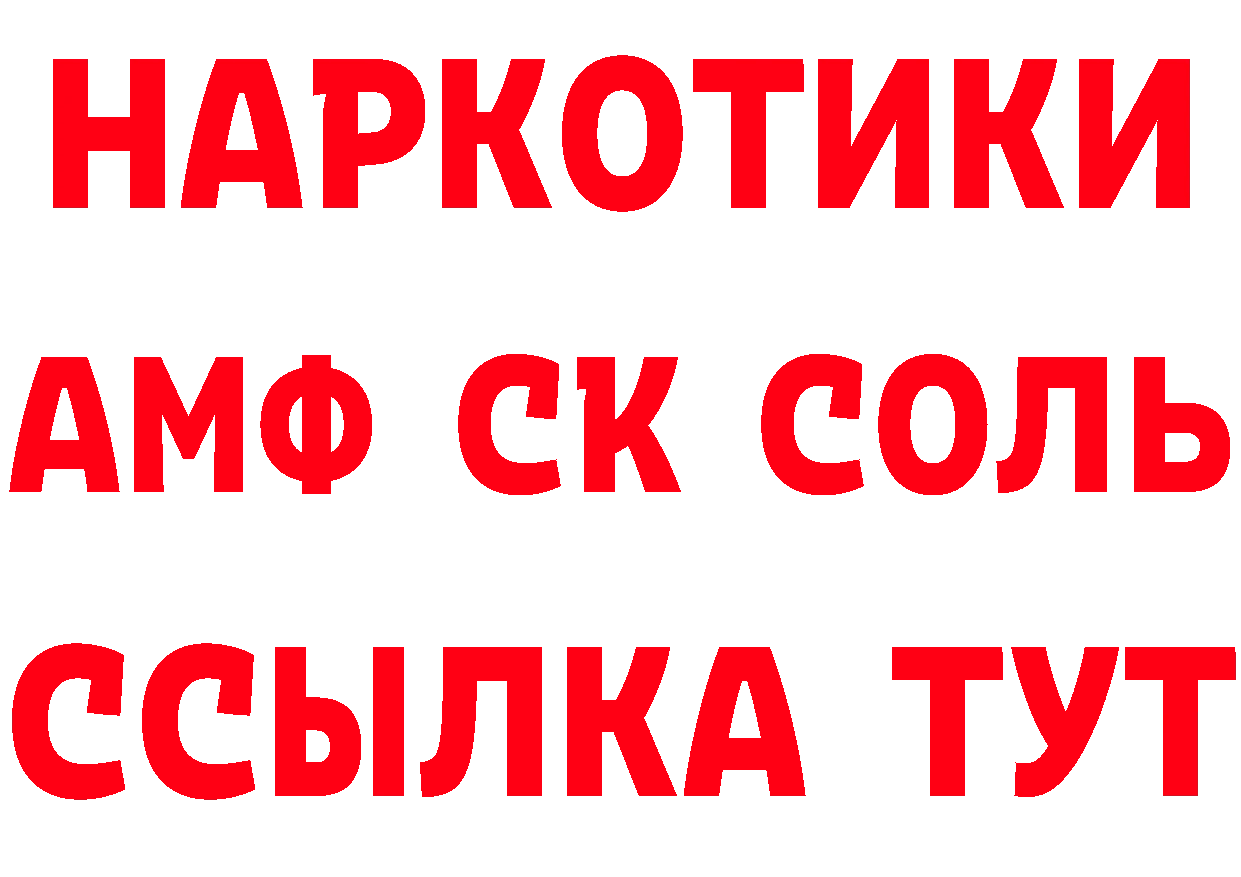 НАРКОТИКИ

АМФ СК СОЛЬ

ССЫЛКА ТУТ